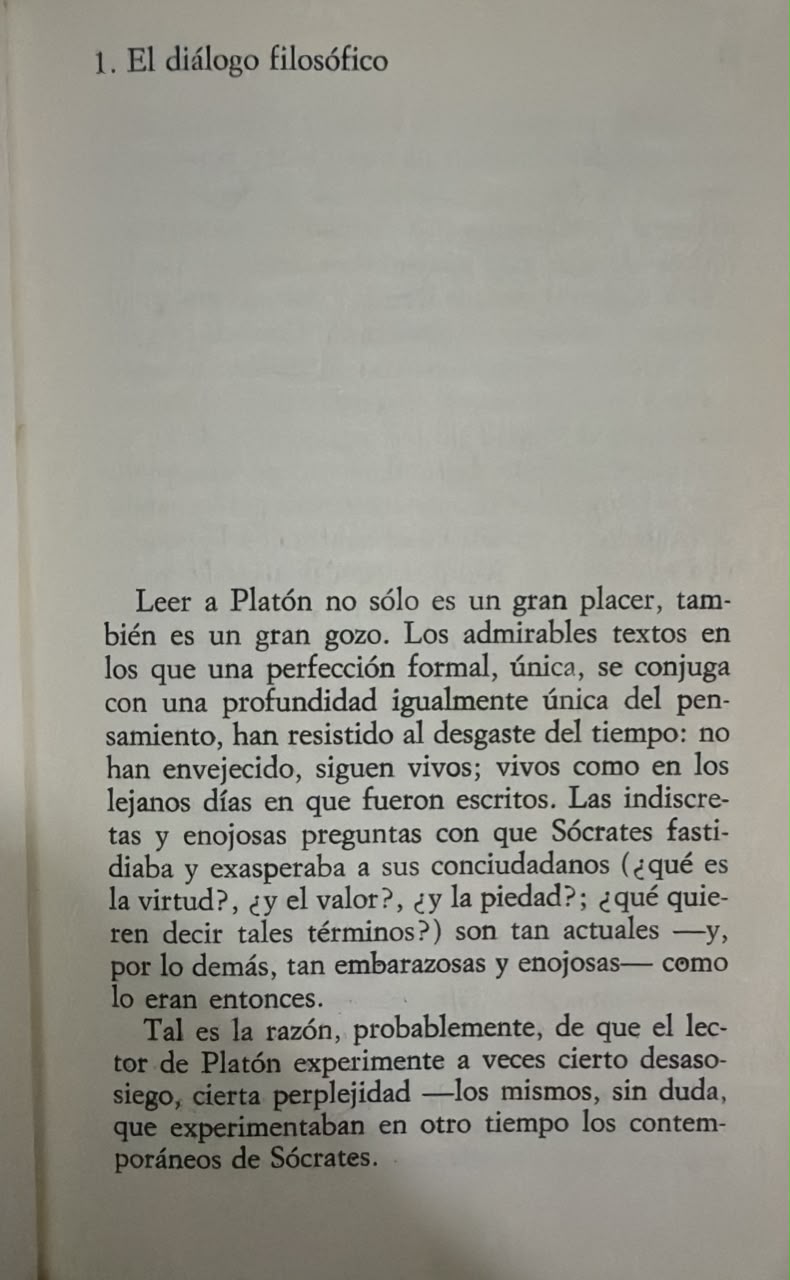 1. El diálogo filosófico

Leer a Platón no sólo es un gran placer, también es un gran gozo. Los admirables textos en los que una perfección formal, única, se conjuga con una profundidad igualmente única del pensamiento, han resistido al desgaste del tiempo: no han envejecido, siguen vivos; vivos como en los lejanos días en que fueron escritos. Las indiscretas y enojosas preguntas con que Sócrates fastidiaba y exasperaba a sus conciudadanos (¿qué es la virtud?, ¿y el valor?, ¿y la piedad?; ¿qué quieren decir tales términos?) son tan actuales —y, por lo demás, tan embarazosas y enojosas— como lo eran entonces.

Tal es la razón, probablemente, de que el lector de Platón experimente a veces cierto desasosiego, cierta perplejidad —los mismos, sin duda, que experimentaban en otro tiempo los contemporáneos de Sócrates.